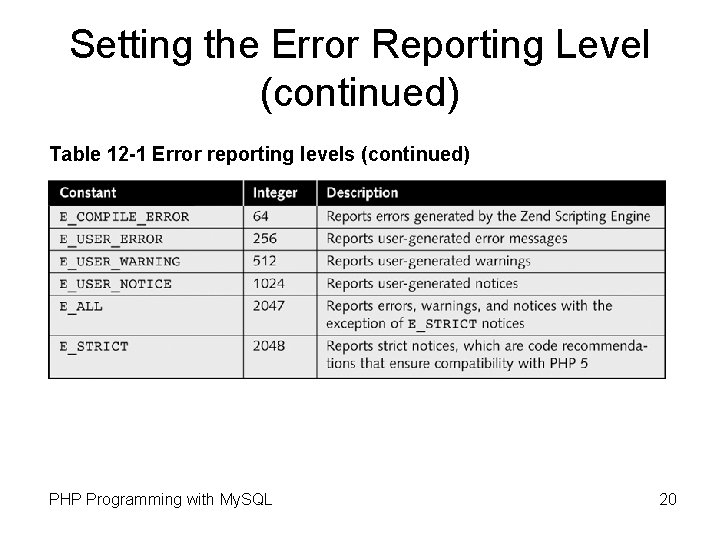 Setting the Error Reporting Level (continued)

Table 12-1 Error reporting levels (continued)

| Constant | Integer | Description |
|---|---|---|
| E_COMPILE_ERROR | 64 | Reports errors generated by the Zend Scripting Engine |
| E_USER_ERROR | 256 | Reports user-generated error messages |
| E_USER_WARNING | 512 | Reports user-generated warnings |
| E_USER_NOTICE | 1024 | Reports user-generated notices |
| E_ALL | 2047 | Reports errors, warnings, and notices with the exception of E_STRICT notices |
| E_STRICT | 2048 | Reports strict notices, which are code recommendations that ensure compatibility with PHP 5 |

PHP Programming with MySQL

20